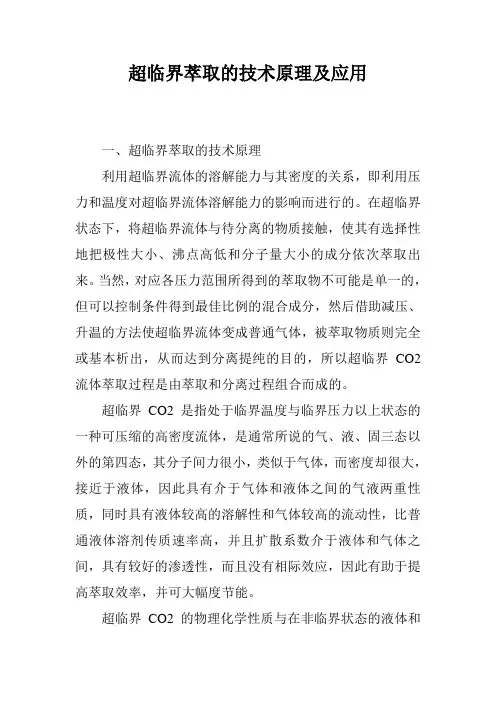 超临界萃取的技术原理及应用

一、超临界萃取的技术原理

利用超临界流体的溶解能力与其密度的关系，即利用压力和温度对超临界流体溶解能力的影响而进行的。在超临界状态下，将超临界流体与待分离的物质接触，使其有选择性地把极性大小、沸点高低和分子量大小的成分依次萃取出来。当然，对应各压力范围所得到的萃取物不可能是单一的，但可以控制条件得到最佳比例的混合成分，然后借助减压、升温的方法使超临界流体变成普通气体，被萃取物质则完全或基本析出，从而达到分离提纯的目的，所以超临界 CO2 流体萃取过程是由萃取和分离过程组合而成的。

超临界 CO2 是指处于临界温度与临界压力以上状态的一种可压缩的高密度流体，是通常所说的气、液、固三态以外的第四态，其分子间力很小，类似于气体，而密度却很大，接近于液体，因此具有介于气体和液体之间的气液两重性质，同时具有液体较高的溶解性和气体较高的流动性，比普通液体溶剂传质速率高，并且扩散系数介于液体和气体之间，具有较好的渗透性，而且没有相际效应，因此有助于提高萃取效率，并可大幅度节能。

超临界 CO2 的物理化学性质与在非临界状态的液体和